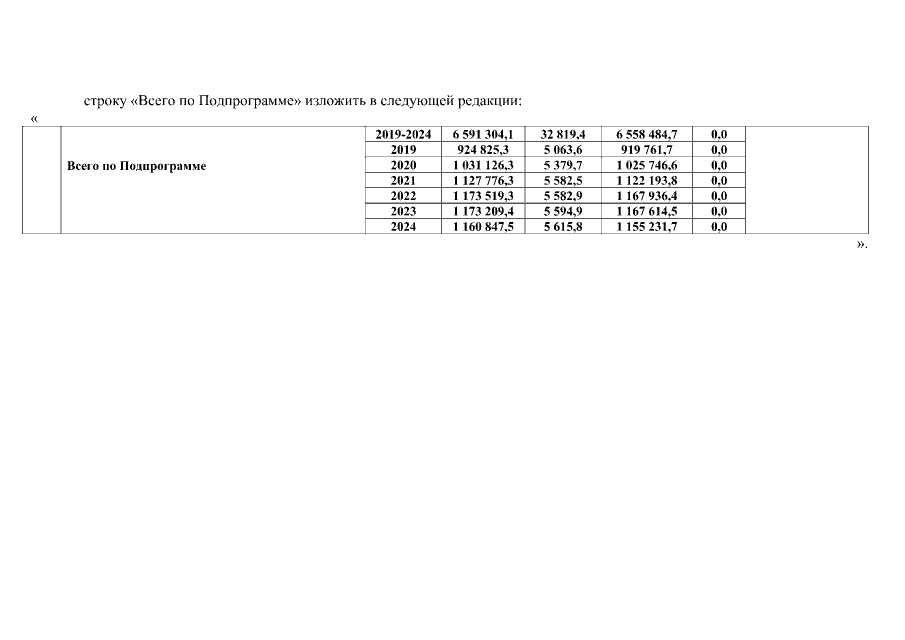 строку «Всего по Подпрограмме» изложить в следующей редакции:

«

| | | | | | | | |
|---|---|---|---|---|---|---|---|
| | Всего по Подпрограмме | 2019-2024 | 6 591 304,1 | 32 819,4 | 6 558 484,7 | 0,0 | |
| | | 2019 | 924 825,3 | 5 063,6 | 919 761,7 | 0,0 | |
| | | 2020 | 1 031 126,3 | 5 379,7 | 1 025 746,6 | 0,0 | |
| | | 2021 | 1 127 776,3 | 5 582,5 | 1 122 193,8 | 0,0 | |
| | | 2022 | 1 173 519,3 | 5 582,9 | 1 167 936,4 | 0,0 | |
| | | 2023 | 1 173 209,4 | 5 594,9 | 1 167 614,5 | 0,0 | |
| | | 2024 | 1 160 847,5 | 5 615,8 | 1 155 231,7 | 0,0 | |

».